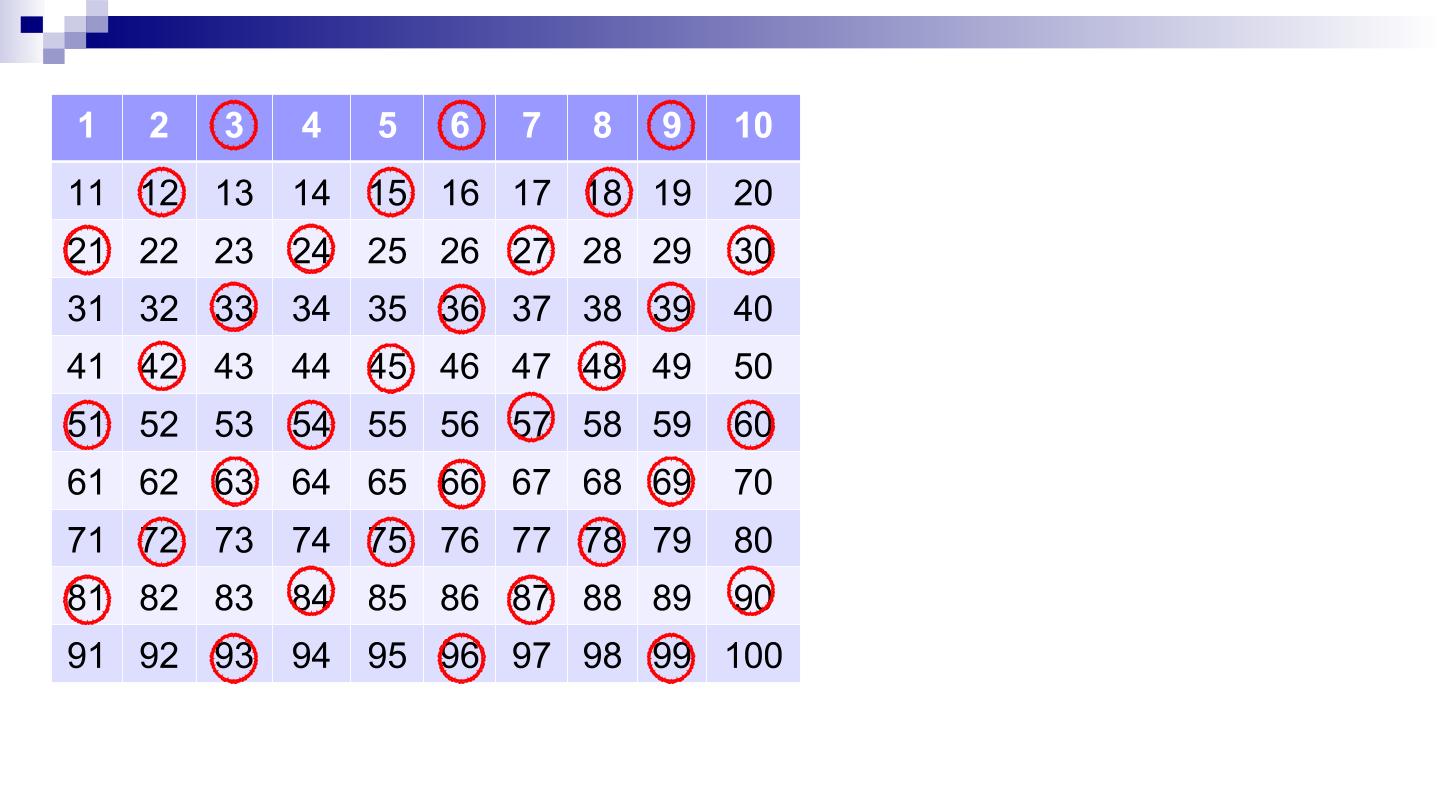 | 1 | 2 | 3 | 4 | 5 | 6 | 7 | 8 | 9 | 10 |
|---|---|---|---|---|---|---|---|---|---|
| 11 | 12 | 13 | 14 | 15 | 16 | 17 | 18 | 19 | 20 |
| 21 | 22 | 23 | 24 | 25 | 26 | 27 | 28 | 29 | 30 |
| 31 | 32 | 33 | 34 | 35 | 36 | 37 | 38 | 39 | 40 |
| 41 | 42 | 43 | 44 | 45 | 46 | 47 | 48 | 49 | 50 |
| 51 | 52 | 53 | 54 | 55 | 56 | 57 | 58 | 59 | 60 |
| 61 | 62 | 63 | 64 | 65 | 66 | 67 | 68 | 69 | 70 |
| 71 | 72 | 73 | 74 | 75 | 76 | 77 | 78 | 79 | 80 |
| 81 | 82 | 83 | 84 | 85 | 86 | 87 | 88 | 89 | 90 |
| 91 | 92 | 93 | 94 | 95 | 96 | 97 | 98 | 99 | 100 |